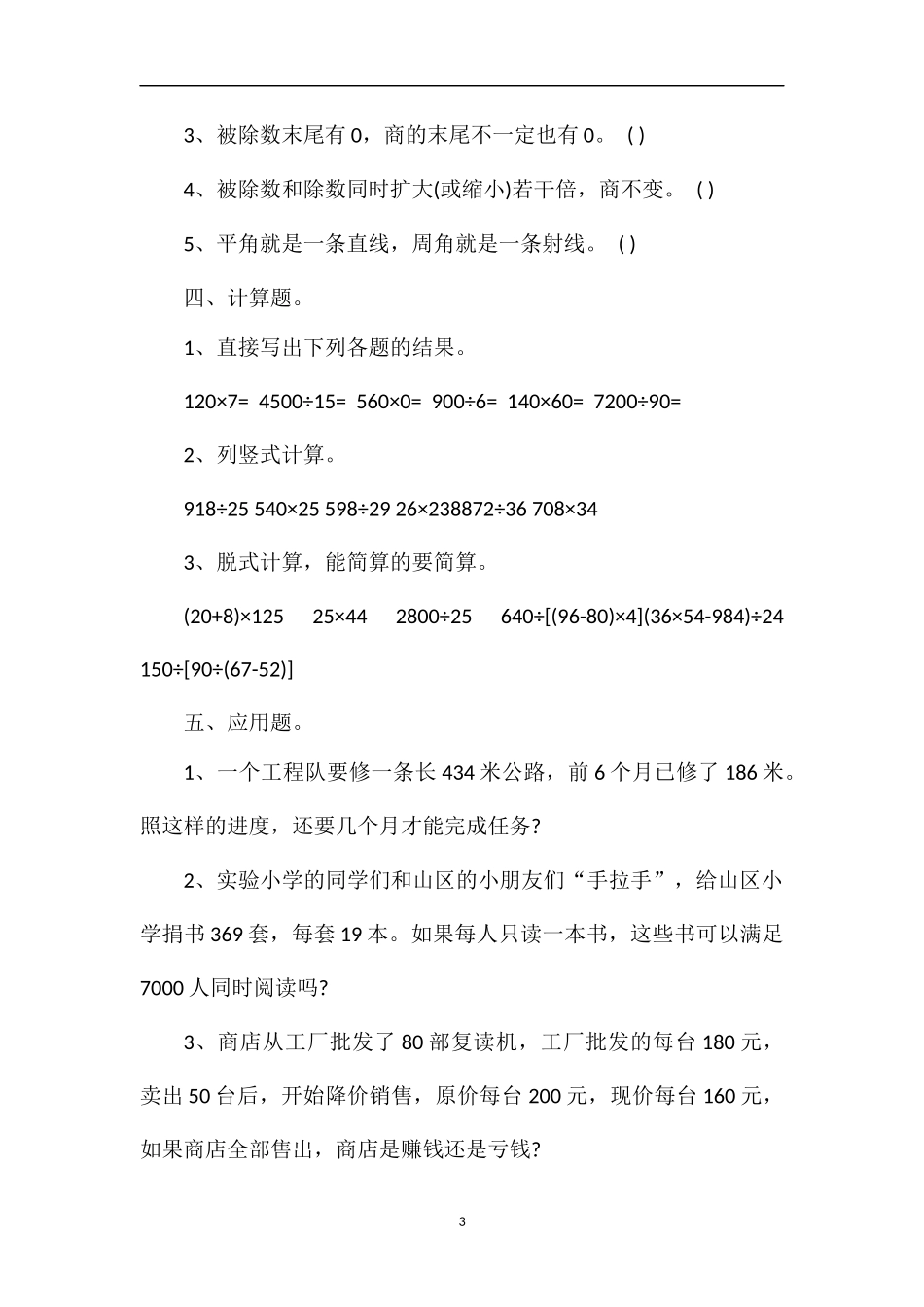 3、被除数末尾有 0，商的末尾不一定也有 0。 ( )

4、被除数和除数同时扩大(或缩小)若干倍，商不变。 ( )

5、平角就是一条直线，周角就是一条射线。 ( )

四、计算题。

1、直接写出下列各题的结果。

120×7= 4500÷15= 560×0= 900÷6= 140×60= 7200÷90=

2、列竖式计算。

918÷25 540×25 598÷29 26×238872÷36 708×34

3、脱式计算，能简算的要简算。

(20+8)×125 25×44 2800÷25 640÷[(96-80)×4](36×54-984)÷24 150÷[90÷(67-52)]

五、应用题。

1、一个工程队要修一条长 434 米公路，前 6 个月已修了 186 米。照这样的进度，还要几个月才能完成任务?

2、实验小学的同学们和山区的小朋友们“手拉手”，给山区小学捐书 369 套，每套 19 本。如果每人只读一本书，这些书可以满足 7000 人同时阅读吗?

3、商店从工厂批发了 80 部复读机，工厂批发的每台 180 元，卖出 50 台后，开始降价销售，原价每台 200 元，现价每台 160 元，如果商店全部售出，商店是赚钱还是亏钱?

3